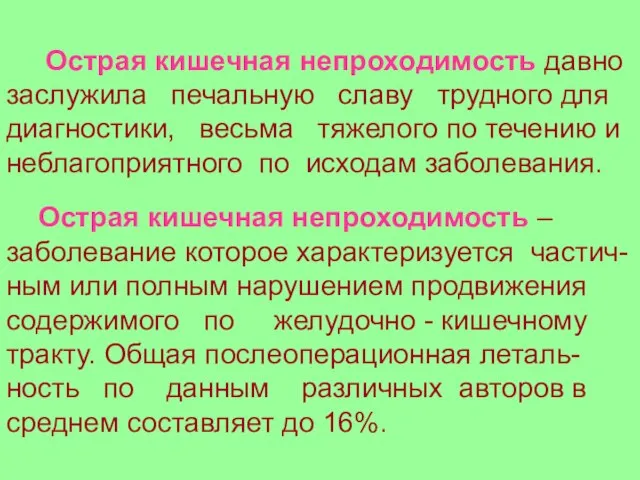 Острая кишечная непроходимость давно заслужила печальную славу трудного для диагностики, весьма тяжелого по течению и неблагоприятного по исходам заболевания.

Острая кишечная непроходимость – заболевание которое характеризуется частичным или полным нарушением продвижения содержимого по желудочно - кишечному тракту. Общая послеоперационная летальность по данным различных авторов в среднем составляет до 16%.